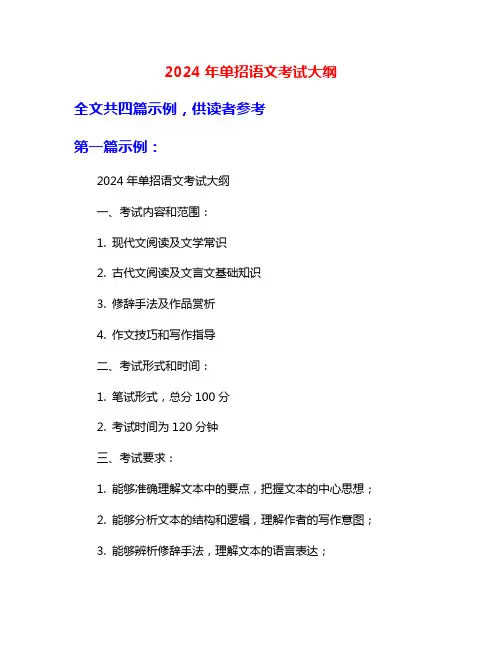 2024 年单招语文考试大纲

全文共四篇示例，供读者参考

第一篇示例：

2024 年单招语文考试大纲

一、考试内容和范围：

1. 现代文阅读及文学常识

2. 古代文阅读及文言文基础知识

3. 修辞手法及作品赏析

4. 作文技巧和写作指导

二、考试形式和时间：

1. 笔试形式，总分 100 分

2. 考试时间为 120 分钟

三、考试要求：

1. 能够准确理解文本中的要点，把握文本的中心思想；

2. 能够分析文本的结构和逻辑，理解作者的写作意图；

3. 能够辨析修辞手法，理解文本的语言表达；